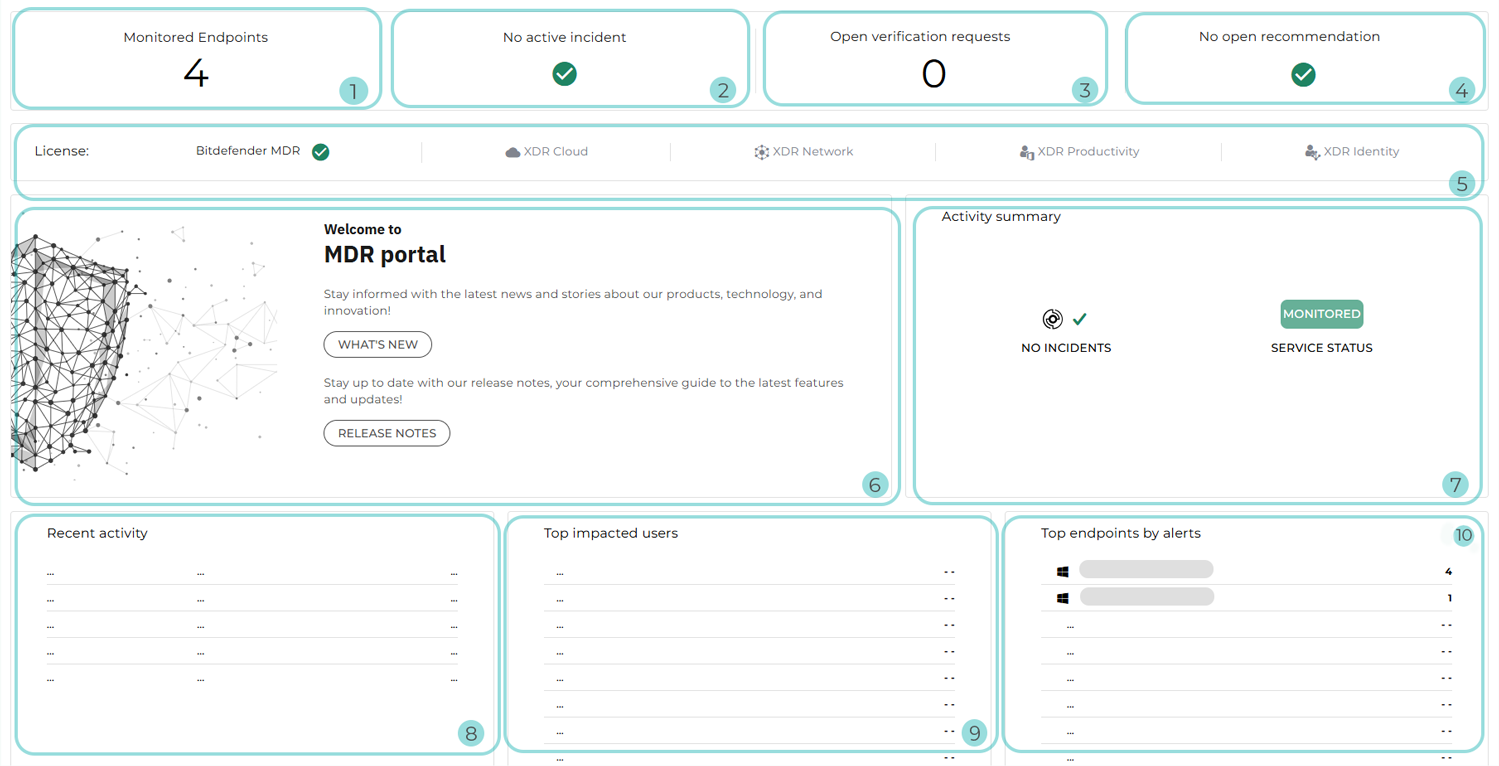 Monitored Endpoints
4
1

No active incident
2

Open verification requests
0
3

No open recommendation
4

License: Bitdefender MDR XDR Cloud XDR Network XDR Productivity XDR Identity
5

Welcome to
MDR portal

Stay informed with the latest news and stories about our products, technology, and innovation!

WHAT'S NEW

Stay up to date with our release notes, your comprehensive guide to the latest features and updates!

RELEASE NOTES
6

Activity summary

NO INCIDENTS

MONITORED
SERVICE STATUS
7

Recent activity

| ... | ... | ... |
|---|---|---|
| ... | ... | ... |
| ... | ... | ... |
| ... | ... | ... |
| ... | ... | ... |

8

Top impacted users

| ... | - - |
|---|---|
| ... | - - |
| ... | - - |
| ... | - - |
| ... | - - |
| ... | - - |
| ... | - - |
| ... | - - |

9

Top endpoints by alerts
10

| | 4 |
|---|---|
| | 1 |
| ... | - - |
| ... | - - |
| ... | - - |
| ... | - - |
| ... | - - |
| ... | - - |